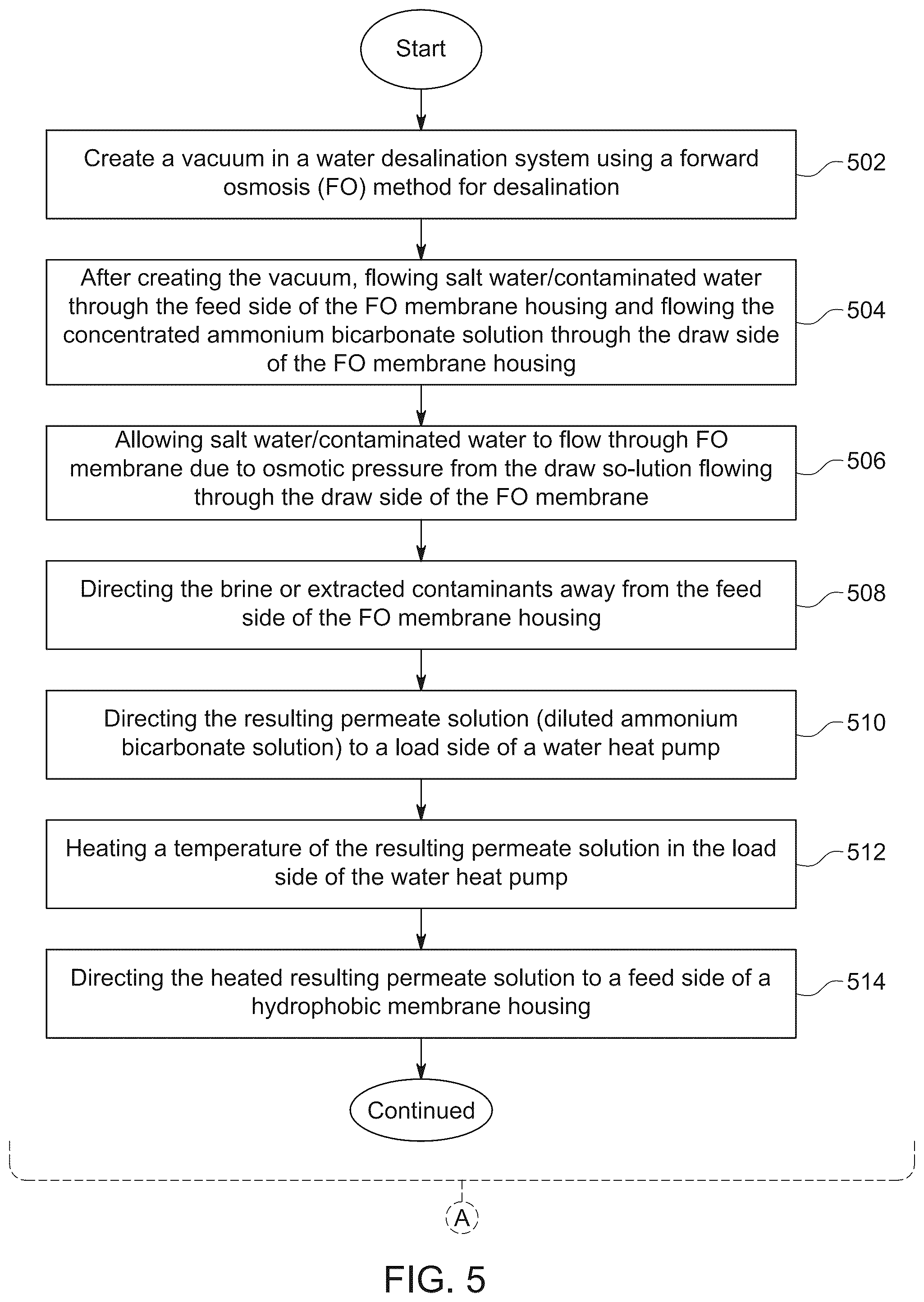 Start

Create a vacuum in a water desalination system using a forward osmosis (FO) method for desalination

502

After creating the vacuum, flowing salt water/contaminated water through the feed side of the FO membrane housing and flowing the concentrated ammonium bicarbonate solution through the draw side of the FO membrane housing

504

Allowing salt water/contaminated water to flow through FO membrane due to osmotic pressure from the draw so-lution flowing through the draw side of the FO membrane

506

Directing the brine or extracted contaminants away from the feed side of the FO membrane housing

508

Directing the resulting permeate solution (diluted ammonium bicarbonate solution) to a load side of a water heat pump

510

Heating a temperature of the resulting permeate solution in the load side of the water heat pump

512

Directing the heated resulting permeate solution to a feed side of a hydrophobic membrane housing

514

Continued

A

FIG. 5